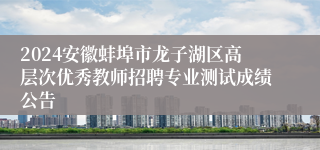 2024安徽蚌埠市龙子湖区高层次优秀教师招聘专业测试成绩公告